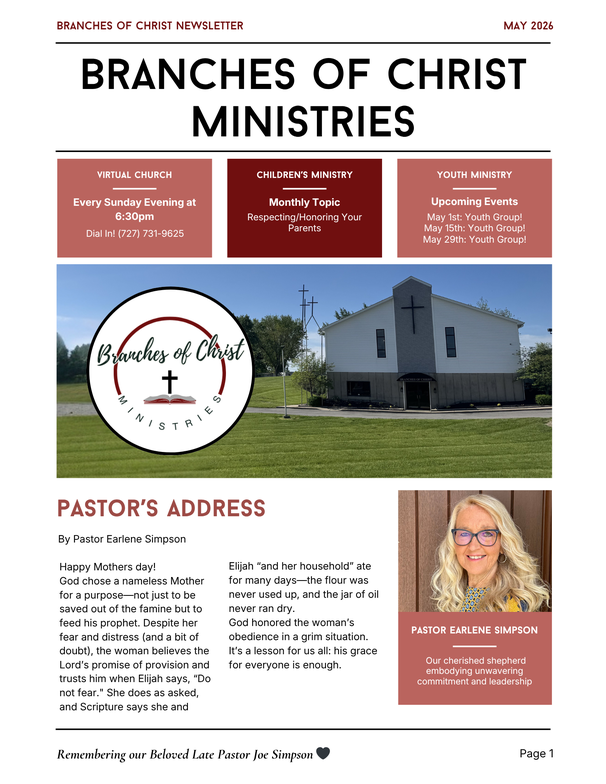 BRANCHES OF CHRIST NEWSLETTER

MAY 2026

BRANCHES OF CHRIST MINISTRIES

VIRTUAL CHURCH

Every Sunday Evening at 6:30pm

Dial In! (727) 731-9625

CHILDREN'S MINISTRY

Monthly Topic

Respecting/Honoring Your Parents

YOUTH MINISTRY

Upcoming Events

May 1st: Youth Group!
May 15th: Youth Group!
May 29th: Youth Group!

Branches of Christ

MINISTRIES

PASTOR'S ADDRESS

By Pastor Earlene Simpson

Happy Mothers day!
God chose a nameless Mother for a purpose—not just to be saved out of the famine but to feed his prophet. Despite her fear and distress (and a bit of doubt), the woman believes the Lord's promise of provision and trusts him when Elijah says, "Do not fear." She does as asked, and Scripture says she and Elijah "and her household" ate for many days—the flour was never used up, and the jar of oil never ran dry.
God honored the woman's obedience in a grim situation. It's a lesson for us all: his grace for everyone is enough.

PASTOR EARLENE SIMPSON

Our cherished shepherd embodying unwavering commitment and leadership

Remembering our Beloved Late Pastor Joe Simpson

Page 1